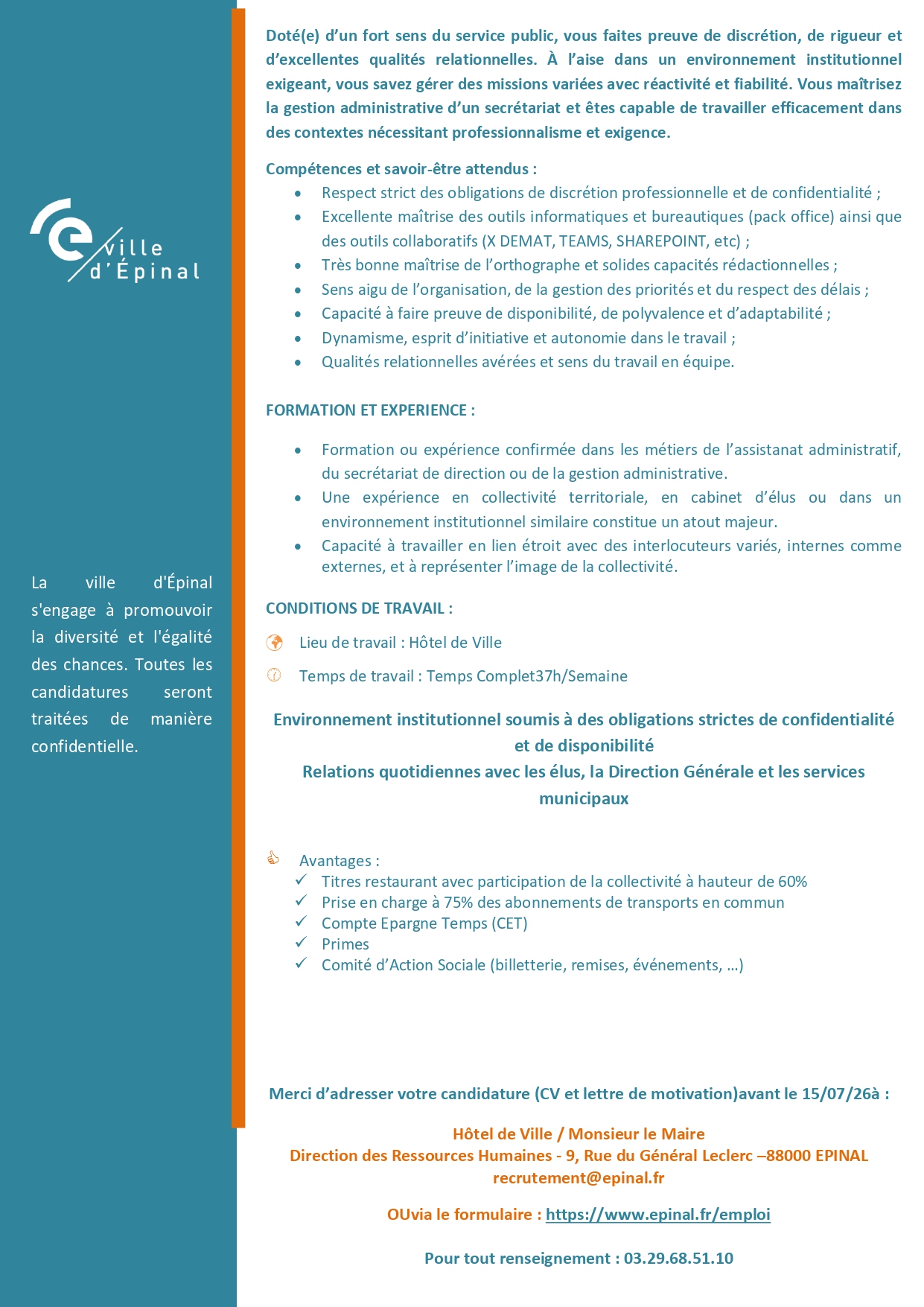 ville d'Épinal

La ville d'Épinal s'engage à promouvoir la diversité et l'égalité des chances. Toutes les candidatures seront traitées de manière confidentielle.

Doté(e) d'un fort sens du service public, vous faites preuve de discrétion, de rigueur et d'excellentes qualités relationnelles. À l'aise dans un environnement institutionnel exigeant, vous savez gérer des missions variées avec réactivité et fiabilité. Vous maîtrisez la gestion administrative d'un secrétariat et êtes capable de travailler efficacement dans des contextes nécessitant professionnalisme et exigence.

Compétences et savoir-être attendus :
• Respect strict des obligations de discrétion professionnelle et de confidentialité ;
• Excellente maîtrise des outils informatiques et bureautiques (pack office) ainsi que des outils collaboratifs (X DEMAT, TEAMS, SHAREPOINT, etc) ;
• Très bonne maîtrise de l'orthographe et solides capacités rédactionnelles ;
• Sens aigu de l'organisation, de la gestion des priorités et du respect des délais ;
• Capacité à faire preuve de disponibilité, de polyvalence et d'adaptabilité ;
• Dynamisme, esprit d'initiative et autonomie dans le travail ;
• Qualités relationnelles avérées et sens du travail en équipe.

FORMATION ET EXPERIENCE :

• Formation ou expérience confirmée dans les métiers de l'assistanat administratif, du secrétariat de direction ou de la gestion administrative.
• Une expérience en collectivité territoriale, en cabinet d'élus ou dans un environnement institutionnel similaire constitue un atout majeur.
• Capacité à travailler en lien étroit avec des interlocuteurs variés, internes comme externes, et à représenter l'image de la collectivité.

CONDITIONS DE TRAVAIL :

Lieu de travail : Hôtel de Ville

Temps de travail : Temps Complet37h/Semaine

Environnement institutionnel soumis à des obligations strictes de confidentialité et de disponibilité
Relations quotidiennes avec les élus, la Direction Générale et les services municipaux

Avantages :
✓ Titres restaurant avec participation de la collectivité à hauteur de 60%
✓ Prise en charge à 75% des abonnements de transports en commun
✓ Compte Epargne Temps (CET)
✓ Primes
✓ Comité d'Action Sociale (billetterie, remises, événements, ...)

Merci d'adresser votre candidature (CV et lettre de motivation)avant le 15/07/26à :

Hôtel de Ville / Monsieur le Maire
Direction des Ressources Humaines - 9, Rue du Général Leclerc –88000 EPINAL
recrutement@epinal.fr

OUvia le formulaire : https://www.epinal.fr/emploi

Pour tout renseignement : 03.29.68.51.10